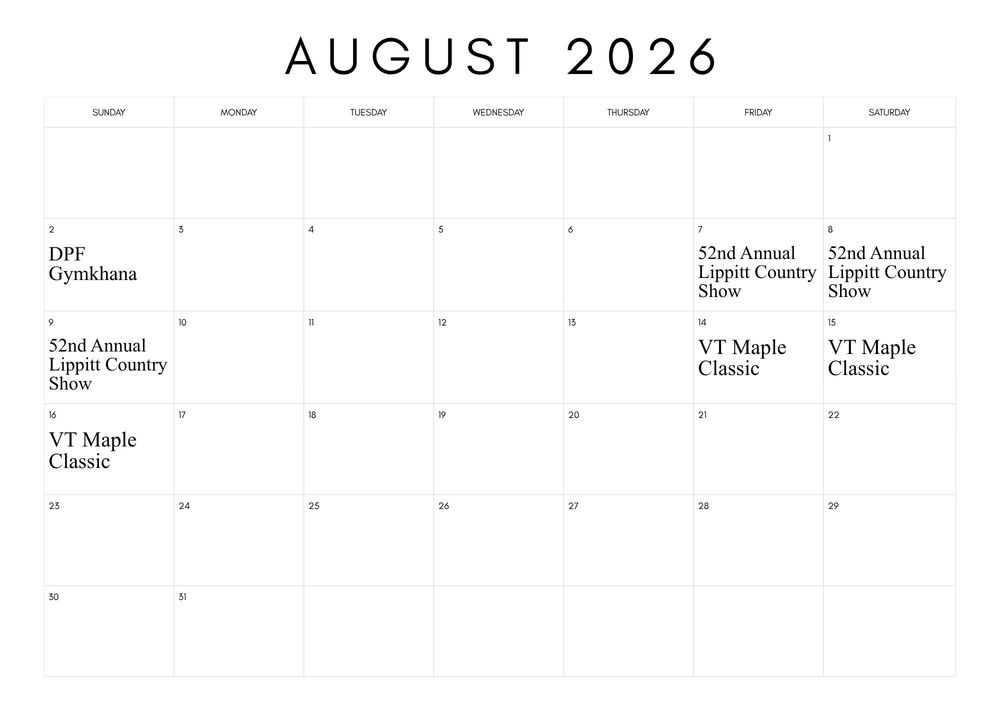 AUGUST 2026

| SUNDAY | MONDAY | TUESDAY | WEDNESDAY | THURSDAY | FRIDAY | SATURDAY |
|---|---|---|---|---|---|---|
| | | | | | | 1 |
| 2 DPF Gymkhana | 3 | 4 | 5 | 6 | 7 52nd Annual Lippitt Country Show | 8 52nd Annual Lippitt Country Show |
| 9 52nd Annual Lippitt Country Show | 10 | 11 | 12 | 13 | 14 VT Maple Classic | 15 VT Maple Classic |
| 16 VT Maple Classic | 17 | 18 | 19 | 20 | 21 | 22 |
| 23 | 24 | 25 | 26 | 27 | 28 | 29 |
| 30 | 31 | | | | | |